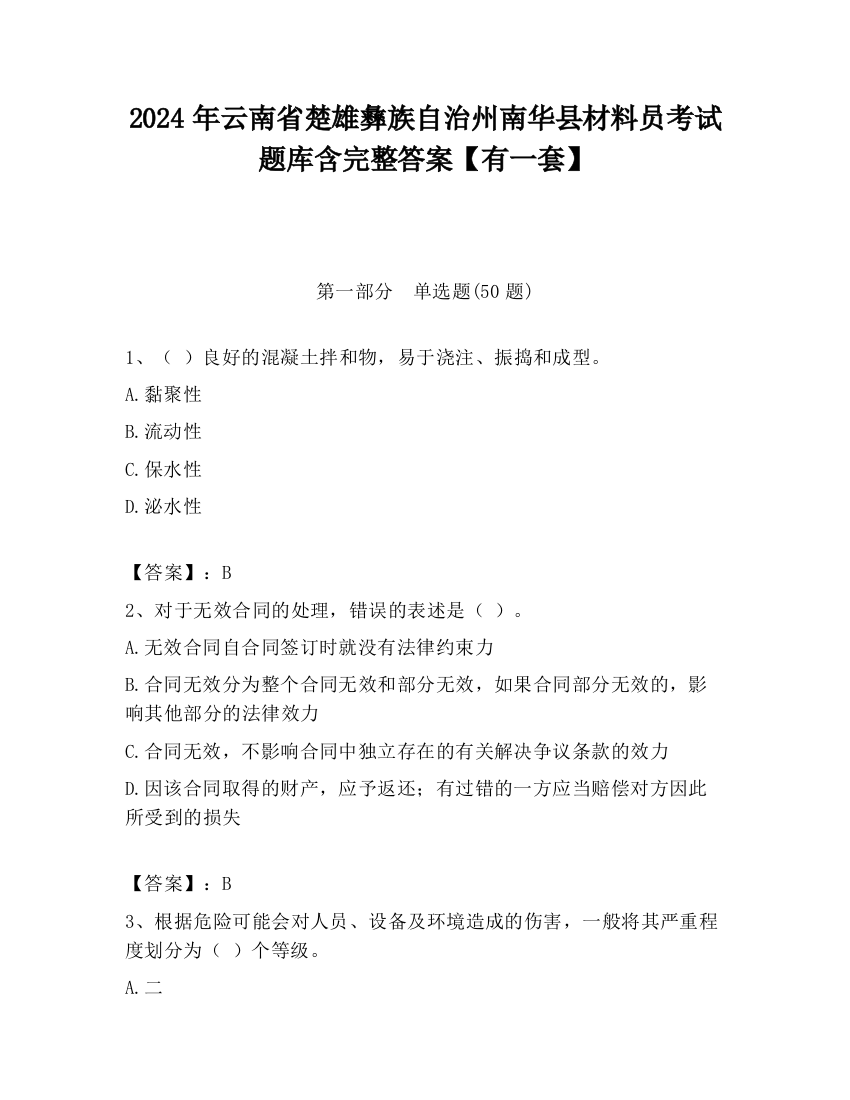 2024 年云南省楚雄彝族自治州南华县材料员考试题库含完整答案【有一套】

第一部分　单选题(50 题)

1、（ ）良好的混凝土拌和物，易于浇注、振捣和成型。

A.黏聚性

B.流动性

C.保水性

D.泌水性

【答案】：B

2、对于无效合同的处理，错误的表述是（ ）。

A.无效合同自合同签订时就没有法律约束力

B.合同无效分为整个合同无效和部分无效，如果合同部分无效的，影响其他部分的法律效力

C.合同无效，不影响合同中独立存在的有关解决争议条款的效力

D.因该合同取得的财产，应予返还；有过错的一方应当赔偿对方因此所受到的损失

【答案】：B

3、根据危险可能会对人员、设备及环境造成的伤害，一般将其严重程度划分为（ ）个等级。

A.二